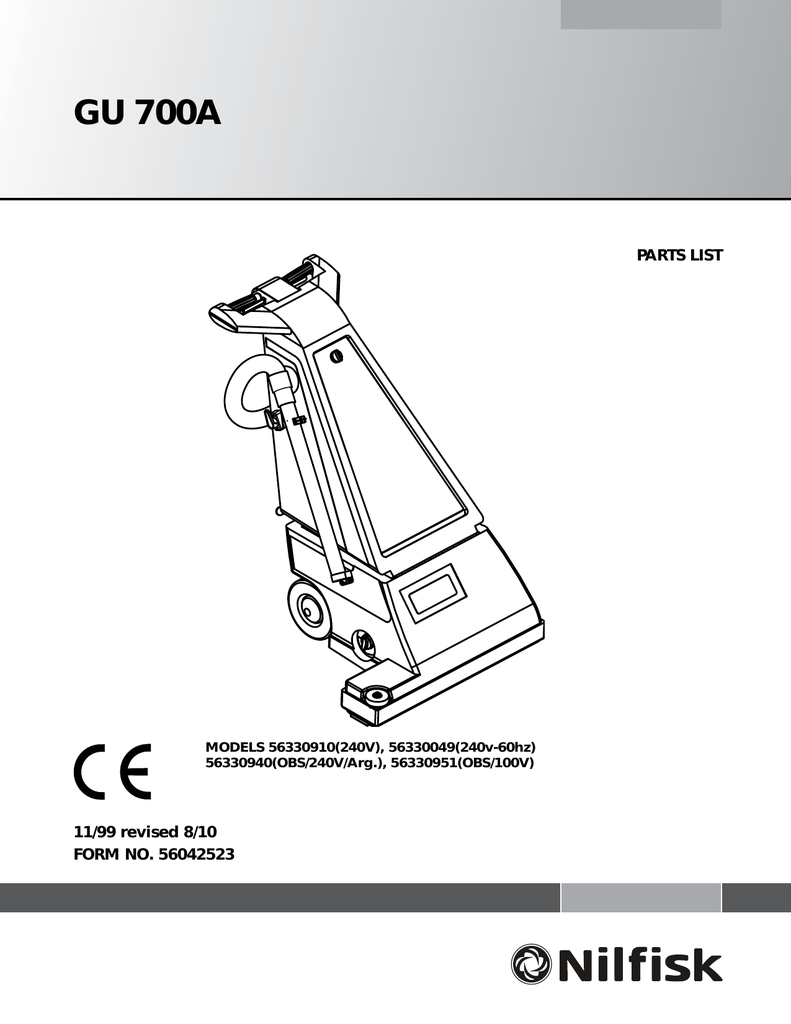 GU 700A

PARTS LIST

CE

MODELS 56330910(240V), 56330049(240v-60hz)
56330940(OBS/240V/Arg.), 56330951(OBS/100V)

11/99 revised 8/10
FORM NO. 56042523

Nilfisk